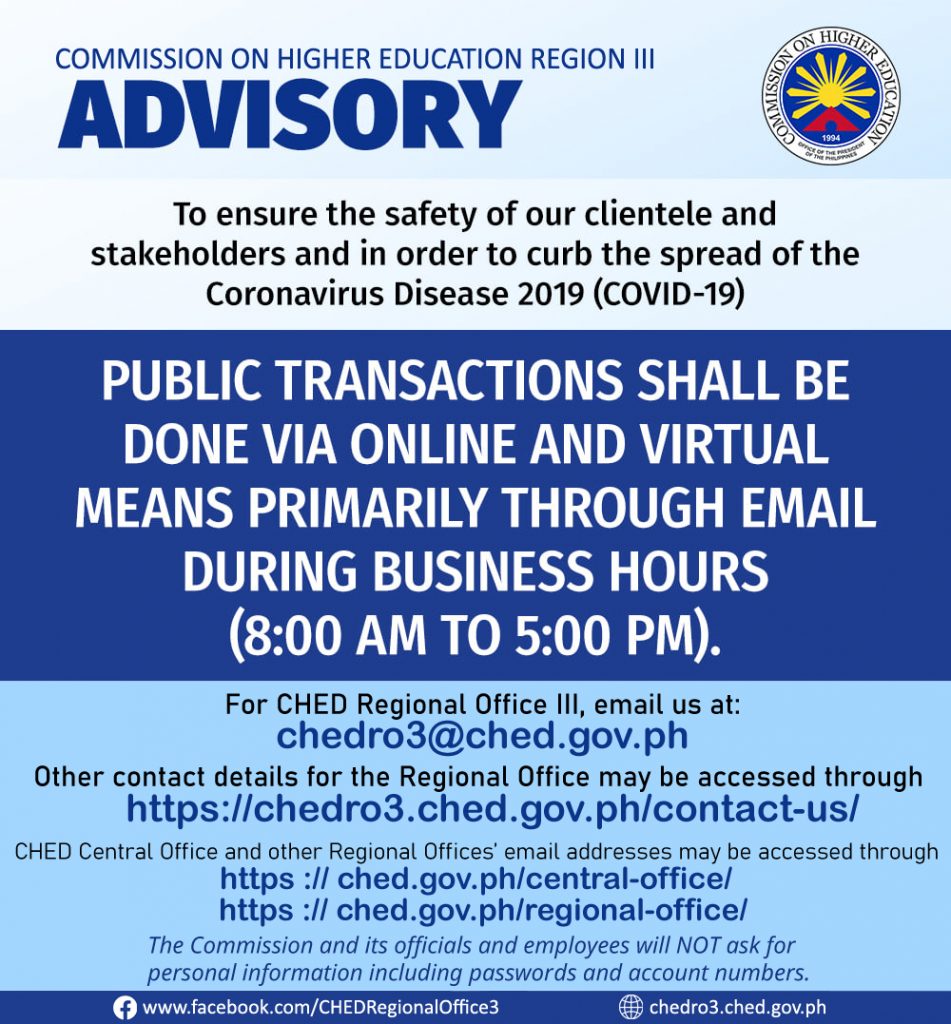 COMMISSION ON HIGHER EDUCATION REGION III
ADVISORY

COMMISSION ON HIGHER EDUCATION
1994
OFFICE OF THE PRESIDENT OF THE PHILIPPINES

To ensure the safety of our clientele and stakeholders and in order to curb the spread of the Coronavirus Disease 2019 (COVID-19)

PUBLIC TRANSACTIONS SHALL BE DONE VIA ONLINE AND VIRTUAL MEANS PRIMARILY THROUGH EMAIL DURING BUSINESS HOURS (8:00 AM TO 5:00 PM).

For CHED Regional Office III, email us at:
chedro3@ched.gov.ph
Other contact details for the Regional Office may be accessed through
https://chedro3.ched.gov.ph/contact-us/

CHED Central Office and other Regional Offices' email addresses may be accessed through
https :// ched.gov.ph/central-office/
https :// ched.gov.ph/regional-office/

The Commission and its officials and employees will NOT ask for personal information including passwords and account numbers.

www.facebook.com/CHEDRegionalOffice3
chedro3.ched.gov.ph